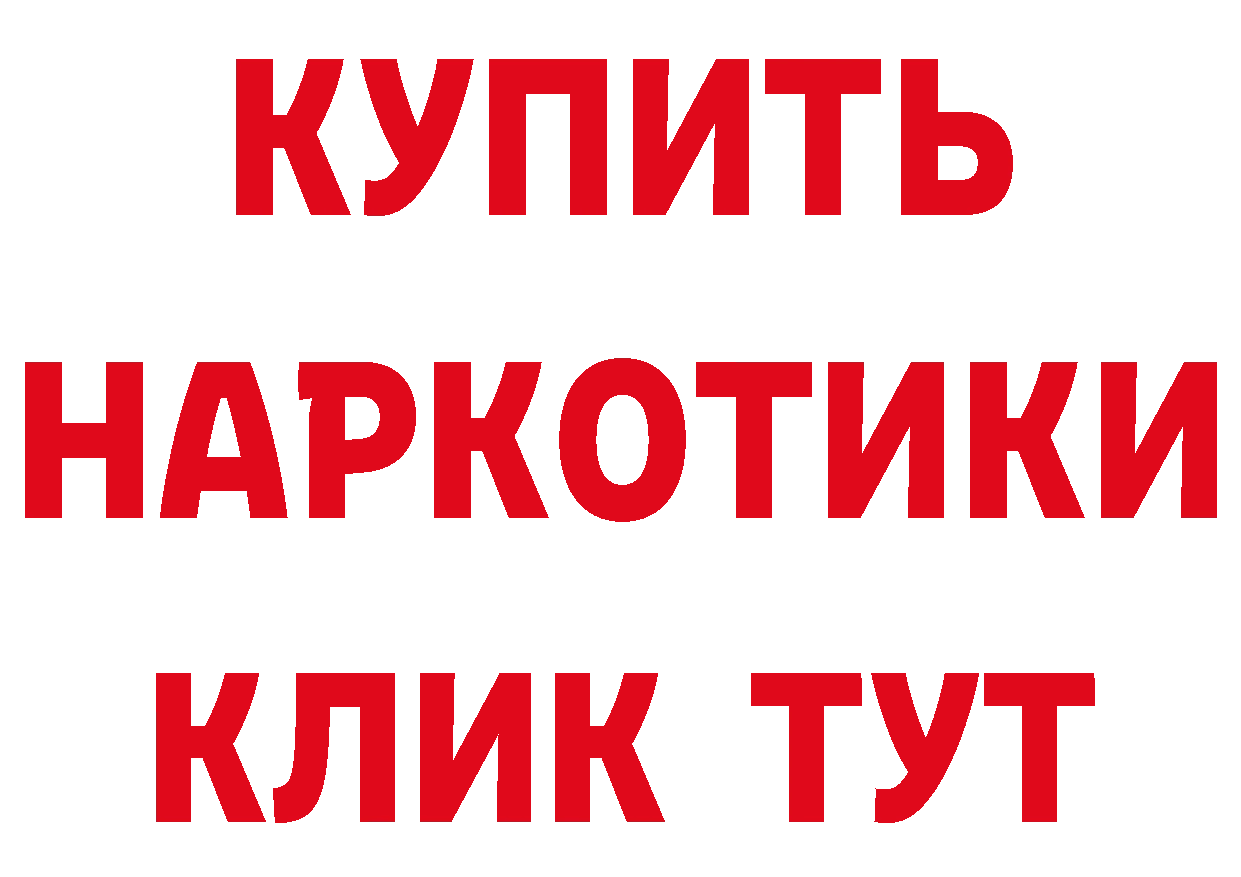 КУПИТЬ
НАРКОТИКИ
КЛИК ТУТ